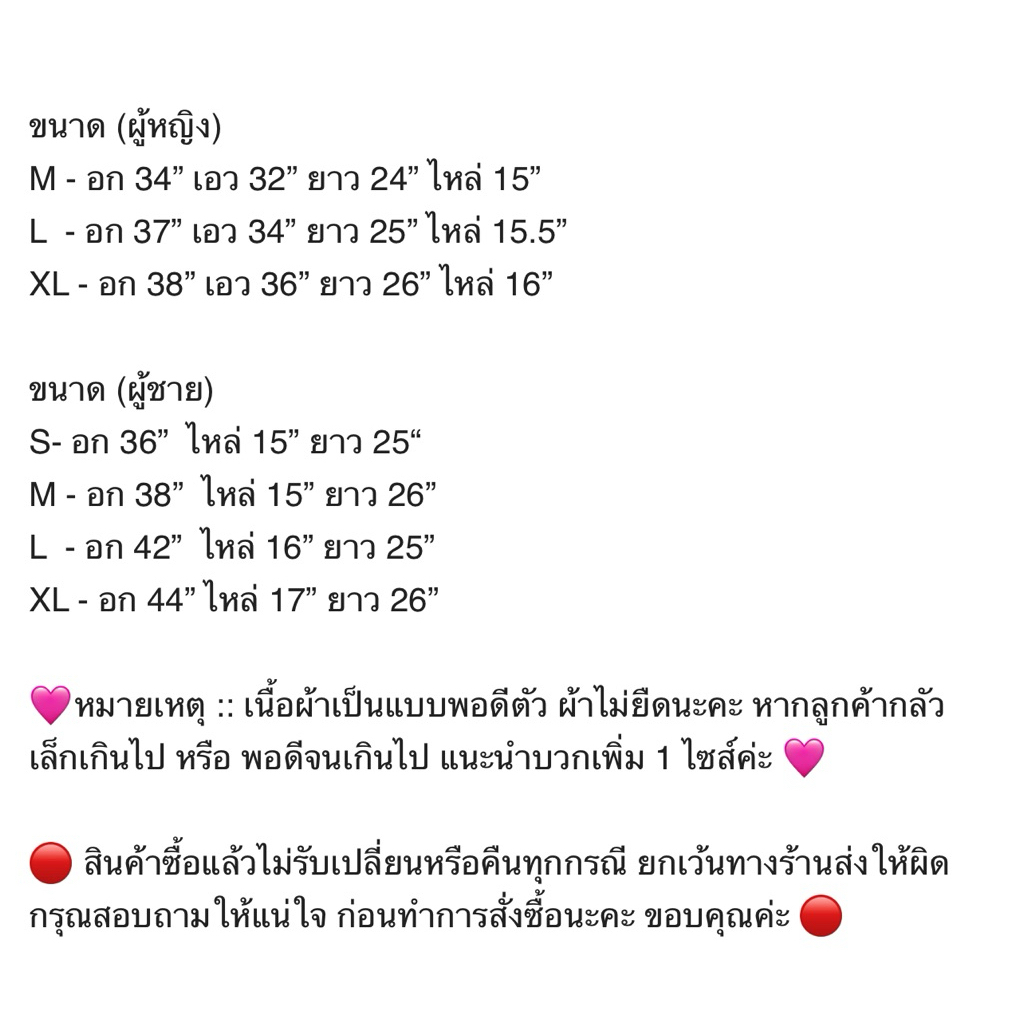 ขนาด (ผู้หญิง)
M - อก 34” เอว 32” ยาว 24” ไหล่ 15”
L - อก 37” เอว 34” ยาว 25” ไหล่ 15.5”
XL - อก 38” เอว 36” ยาว 26” ไหล่ 16”

ขนาด (ผู้ชาย)
S- อก 36” ไหล่ 15” ยาว 25“
M - อก 38” ไหล่ 15” ยาว 26”
L - อก 42” ไหล่ 16” ยาว 25”
XL - อก 44” ไหล่ 17” ยาว 26”

💗หมายเหตุ :: เนื้อผ้าเป็นแบบพอดีตัว ผ้าไม่ยืดนะคะ หากลูกค้ากลัวเล็กเกินไป หรือ พอดีจนเกินไป แนะนำบวกเพิ่ม 1 ไซส์ค่ะ 💗

🔴 สินค้าซื้อแล้วไม่รับเปลี่ยนหรือคืนทุกกรณี ยกเว้นทางร้านส่งให้ผิด กรุณสอบถามให้แน่ใจ ก่อนทำการสั่งซื้อนะคะ ขอบคุณค่ะ 🔴